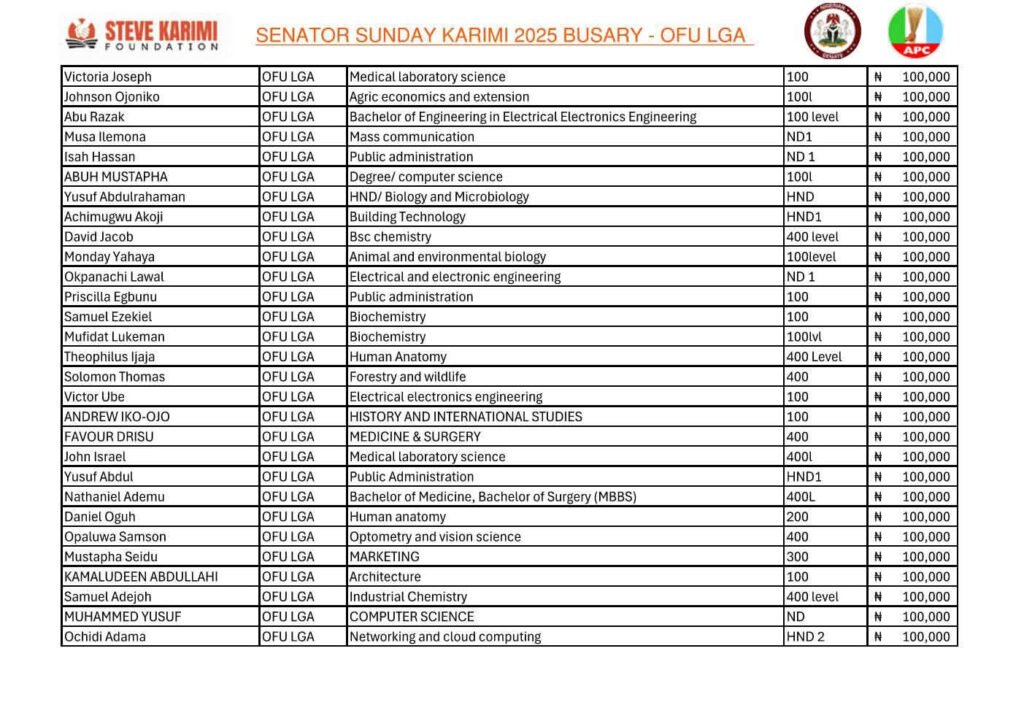 STEVE KARIMI FOUNDATION

SENATOR SUNDAY KARIMI 2025 BUSARY - OFU LGA

APC

| Victoria Joseph | OFU LGA | Medical laboratory science | 100 | ₦ 100,000 |
|---|---|---|---|---|
| Johnson Ojoniko | OFU LGA | Agric economics and extension | 100l | ₦ 100,000 |
| Abu Razak | OFU LGA | Bachelor of Engineering in Electrical Electronics Engineering | 100 level | ₦ 100,000 |
| Musa Ilemona | OFU LGA | Mass communication | ND1 | ₦ 100,000 |
| Isah Hassan | OFU LGA | Public administration | ND 1 | ₦ 100,000 |
| ABUH MUSTAPHA | OFU LGA | Degree/ computer science | 100l | ₦ 100,000 |
| Yusuf Abdulrahaman | OFU LGA | HND/ Biology and Microbiology | HND | ₦ 100,000 |
| Achimugwu Akoji | OFU LGA | Building Technology | HND1 | ₦ 100,000 |
| David Jacob | OFU LGA | Bsc chemistry | 400 level | ₦ 100,000 |
| Monday Yahaya | OFU LGA | Animal and environmental biology | 100level | ₦ 100,000 |
| Okpanachi Lawal | OFU LGA | Electrical and electronic engineering | ND 1 | ₦ 100,000 |
| Priscilla Egbunu | OFU LGA | Public administration | 100 | ₦ 100,000 |
| Samuel Ezekiel | OFU LGA | Biochemistry | 100 | ₦ 100,000 |
| Mufidat Lukeman | OFU LGA | Biochemistry | 100lvl | ₦ 100,000 |
| Theophilus Ijaja | OFU LGA | Human Anatomy | 400 Level | ₦ 100,000 |
| Solomon Thomas | OFU LGA | Forestry and wildlife | 400 | ₦ 100,000 |
| Victor Ube | OFU LGA | Electrical electronics engineering | 100 | ₦ 100,000 |
| ANDREW IKO-OJO | OFU LGA | HISTORY AND INTERNATIONAL STUDIES | 100 | ₦ 100,000 |
| FAVOUR DRISU | OFU LGA | MEDICINE & SURGERY | 400 | ₦ 100,000 |
| John Israel | OFU LGA | Medical laboratory science | 400l | ₦ 100,000 |
| Yusuf Abdul | OFU LGA | Public Administration | HND1 | ₦ 100,000 |
| Nathaniel Ademu | OFU LGA | Bachelor of Medicine, Bachelor of Surgery (MBBS) | 400L | ₦ 100,000 |
| Daniel Oguh | OFU LGA | Human anatomy | 200 | ₦ 100,000 |
| Opaluwa Samson | OFU LGA | Optometry and vision science | 400 | ₦ 100,000 |
| Mustapha Seidu | OFU LGA | MARKETING | 300 | ₦ 100,000 |
| KAMALUDEEN ABDULLAHI | OFU LGA | Architecture | 100 | ₦ 100,000 |
| Samuel Adejoh | OFU LGA | Industrial Chemistry | 400 level | ₦ 100,000 |
| MUHAMMED YUSUF | OFU LGA | COMPUTER SCIENCE | ND | ₦ 100,000 |
| Ochidi Adama | OFU LGA | Networking and cloud computing | HND 2 | ₦ 100,000 |